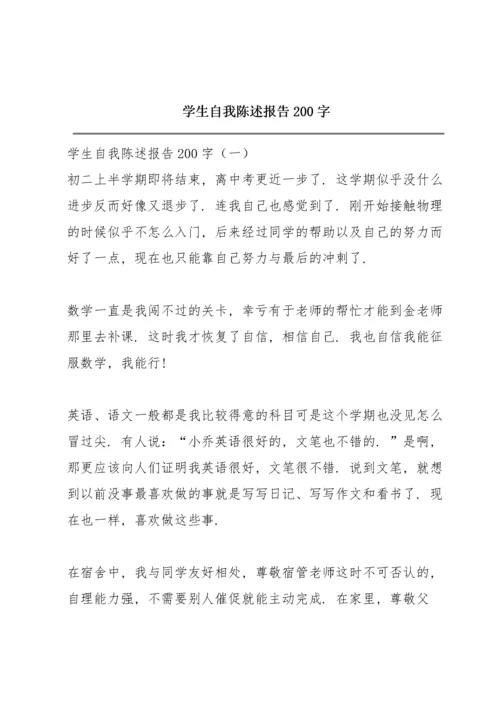 学生自我陈述报告 200 字

学生自我陈述报告 200 字（一）

初二上半学期即将结束，离中考更近一步了．这学期似乎没什么进步反而好像又退步了．连我自己也感觉到了．刚开始接触物理的时候似乎不怎么入门，后来经过同学的帮助以及自己的努力而好了一点，现在也只能靠自己努力与最后的冲刺了．

数学一直是我闯不过的关卡，幸亏有于老师的帮忙才能到金老师那里去补课．这时我才恢复了自信，相信自己．我也自信我能征服数学，我能行！

英语、语文一般都是我比较得意的科目可是这个学期也没见怎么冒过尖．有人说：“小乔英语很好的，文笔也不错的．”是啊，那更应该向人们证明我英语很好，文笔很不错．说到文笔，就想到以前没事最喜欢做的事就是写写日记、写写作文和看书了．现在也一样，喜欢做这些事．

在宿舍中，我与同学友好相处，尊敬宿管老师这时不可否认的，自理能力强，不需要别人催促就能主动完成．在家里，尊敬父